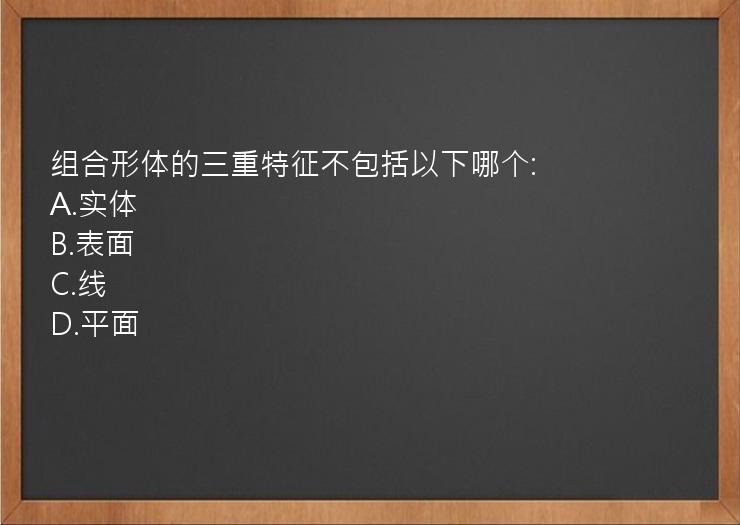 组合形体的三重特征不包括以下哪个:
A.实体
B.表面
C.线
D.平面